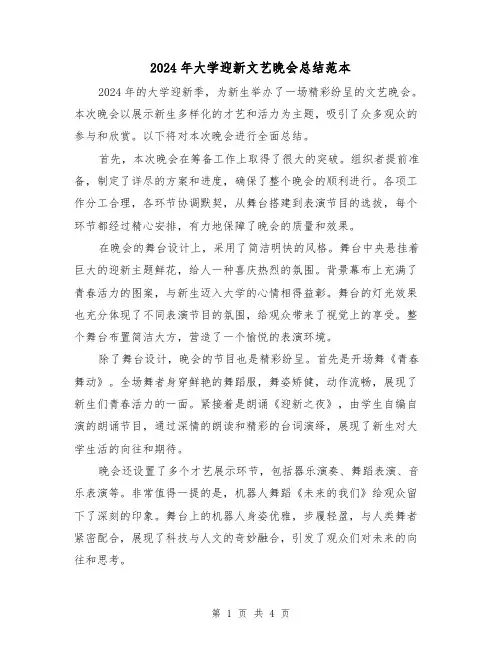 2024年大学迎新文艺晚会总结范本

2024年的大学迎新季，为新生举办了一场精彩纷呈的文艺晚会。本次晚会以展示新生多样化的才艺和活力为主题，吸引了众多观众的参与和欣赏。以下将对本次晚会进行全面总结。

首先，本次晚会在筹备工作上取得了很大的突破。组织者提前准备，制定了详尽的方案和进度，确保了整个晚会的顺利进行。各项工作分工合理，各环节协调默契，从舞台搭建到表演节目的选拔，每个环节都经过精心安排，有力地保障了晚会的质量和效果。

在晚会的舞台设计上，采用了简洁明快的风格。舞台中央悬挂着巨大的迎新主题鲜花，给人一种喜庆热烈的氛围。背景幕布上充满了青春活力的图案，与新生迈入大学的心情相得益彰。舞台的灯光效果也充分体现了不同表演节目的氛围，给观众带来了视觉上的享受。整个舞台布置简洁大方，营造了一个愉悦的表演环境。

除了舞台设计，晚会的节目也是精彩纷呈。首先是开场舞《青春舞动》。全场舞者身穿鲜艳的舞蹈服，舞姿矫健，动作流畅，展现了新生们青春活力的一面。紧接着是朗诵《迎新之夜》，由学生自编自演的朗诵节目，通过深情的朗读和精彩的台词演绎，展现了新生对大学生活的向往和期待。

晚会还设置了多个才艺展示环节，包括器乐演奏、舞蹈表演、音乐表演等。非常值得一提的是，机器人舞蹈《未来的我们》给观众留下了深刻的印象。舞台上的机器人身姿优雅，步履轻盈，与人类舞者紧密配合，展现了科技与人文的奇妙融合，引发了观众们对未来的向往和思考。

第 1 页 共 4 页